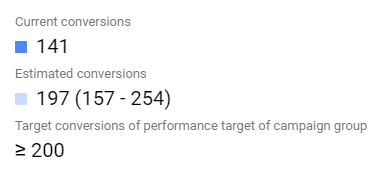 Current conversions

141

Estimated conversions

197 (157 - 254)

Target conversions of performance target of campaign group

≥ 200